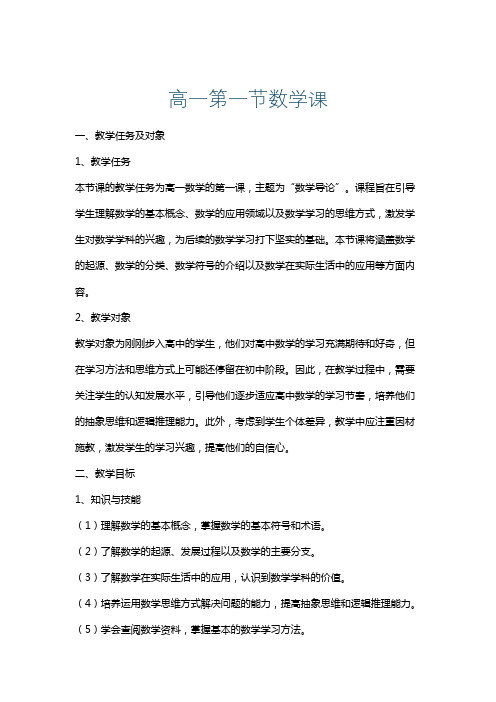 高一第一节数学课

一、教学任务及对象

1、教学任务

本节课的教学任务为高一数学的第一课，主题为“数学导论”。课程旨在引导学生理解数学的基本概念、数学的应用领域以及数学学习的思维方式，激发学生对数学学科的兴趣，为后续的数学学习打下坚实的基础。本节课将涵盖数学的起源、数学的分类、数学符号的介绍以及数学在实际生活中的应用等方面内容。

2、教学对象

教学对象为刚刚步入高中的学生，他们对高中数学的学习充满期待和好奇，但在学习方法和思维方式上可能还停留在初中阶段。因此，在教学过程中，需要关注学生的认知发展水平，引导他们逐步适应高中数学的学习节奏，培养他们的抽象思维和逻辑推理能力。此外，考虑到学生个体差异，教学中应注重因材施教，激发学生的学习兴趣，提高他们的自信心。

二、教学目标

1、知识与技能

（1）理解数学的基本概念，掌握数学的基本符号和术语。

（2）了解数学的起源、发展过程以及数学的主要分支。

（3）了解数学在实际生活中的应用，认识到数学学科的价值。

（4）培养运用数学思维方式解决问题的能力，提高抽象思维和逻辑推理能力。

（5）学会查阅数学资料，掌握基本的数学学习方法。